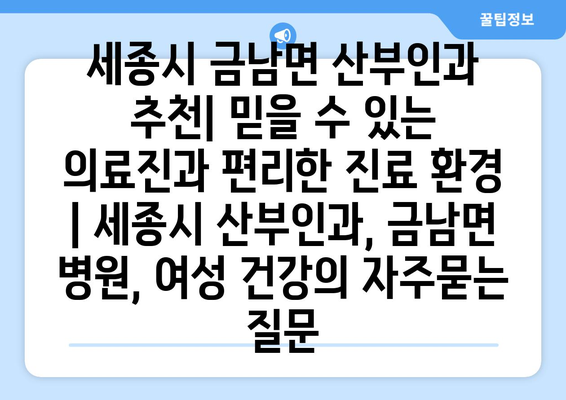 꿀팁정보

세종시 금남면 산부인과 추천| 믿을 수 있는 의료진과 편리한 진료 환경 | 세종시 산부인과, 금남면 병원, 여성 건강의 자주묻는 질문